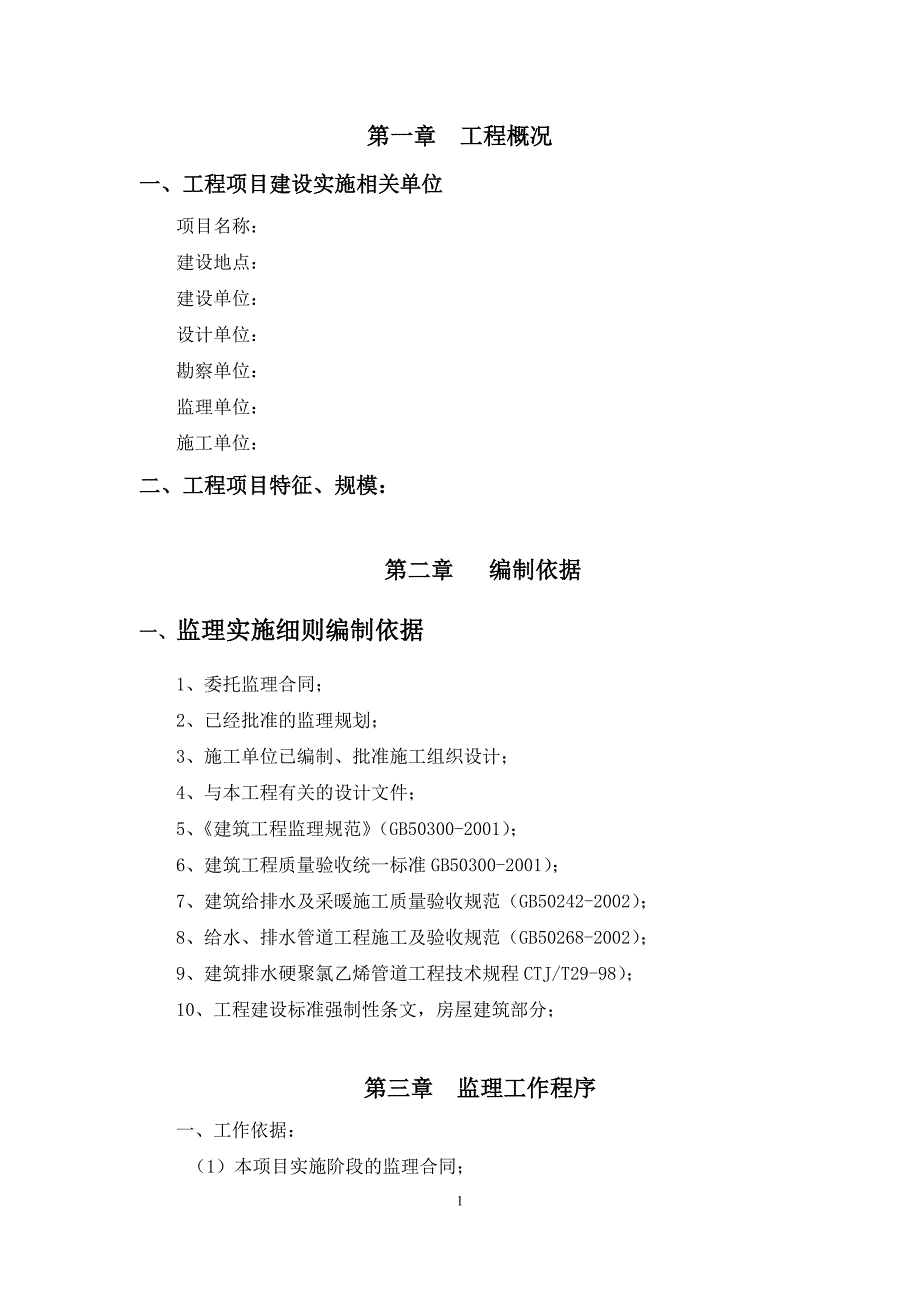 第一章　工程概况

一、工程项目建设实施相关单位

项目名称：

建设地点：

建设单位：

设计单位：

勘察单位：

监理单位：

施工单位：

二、工程项目特征、规模：

第二章　编制依据

一、监理实施细则编制依据

1、委托监理合同；

2、已经批准的监理规划；

3、施工单位已编制、批准施工组织设计；

4、与本工程有关的设计文件；

5、《建筑工程监理规范》（GB50300-2001）；

6、建筑工程质量验收统一标准 GB50300-2001）；

7、建筑给排水及采暖施工质量验收规范（GB50242-2002）；

8、给水、排水管道工程施工及验收规范（GB50268-2002）；

9、建筑排水硬聚氯乙烯管道工程技术规程 CTJ/T29-98）；

10、工程建设标准强制性条文，房屋建筑部分；

第三章　监理工作程序

一、工作依据：

（1）本项目实施阶段的监理合同；

1